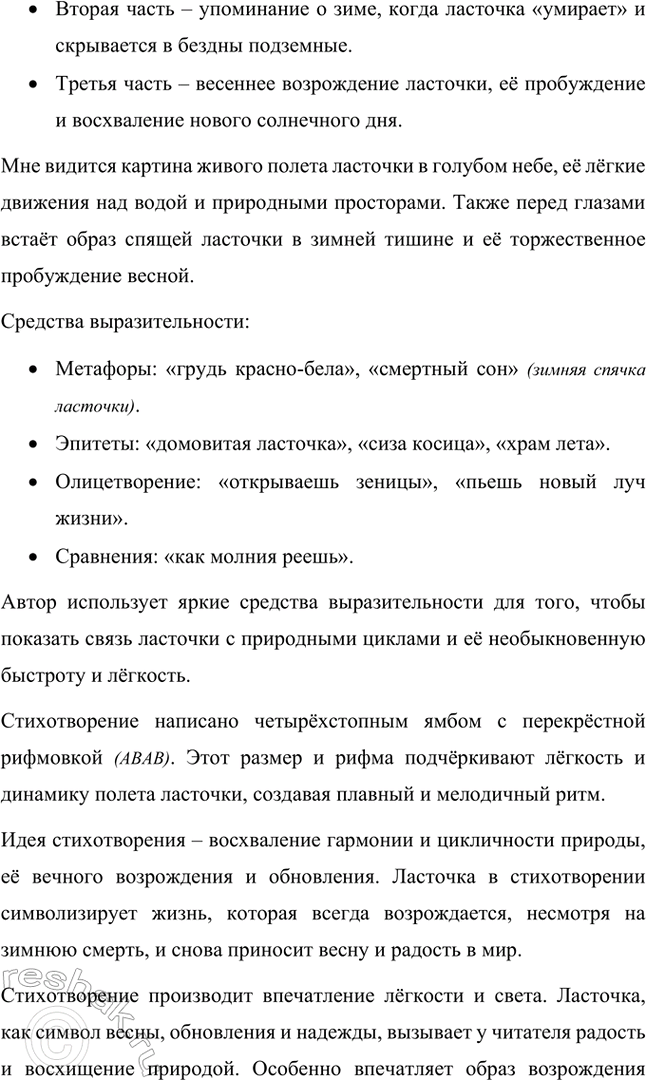 • Вторая часть – упоминание о зиме, когда ласточка «умирает» и скрывается в бездны подземные.

• Третья часть – весеннее возрождение ласточки, её пробуждение и восхваление нового солнечного дня.

Мне видится картина живого полета ласточки в голубом небе, её лёгкие движения над водой и природными просторами. Также перед глазами встаёт образ спящей ласточки в зимней тишине и её торжественное пробуждение весной.

Средства выразительности:

• Метафоры: «грудь красно-бела», «смертный сон» (зимняя спячка ласточки).

• Эпитеты: «домовитая ласточка», «сиза косица», «храм лета».

• Олицетворение: «открываешь зеницы», «пьешь новый луч жизни».

• Сравнения: «как молния реешь».

Автор использует яркие средства выразительности для того, чтобы показать связь ласточки с природными циклами и её необыкновенную быстроту и лёгкость.

Стихотворение написано четырёхстопным ямбом с перекрёстной рифмовкой (ABAB). Этот размер и рифма подчёркивают лёгкость и динамику полета ласточки, создавая плавный и мелодичный ритм.

Идея стихотворения – восхваление гармонии и цикличности природы, её вечного возрождения и обновления. Ласточка в стихотворении символизирует жизнь, которая всегда возрождается, несмотря на зимнюю смерть, и снова приносит весну и радость в мир.

Стихотворение производит впечатление лёгкости и света. Ласточка, как символ весны, обновления и надежды, вызывает у читателя радость и восхищение природой. Особенно впечатляет образ возрождения

reshak.ru